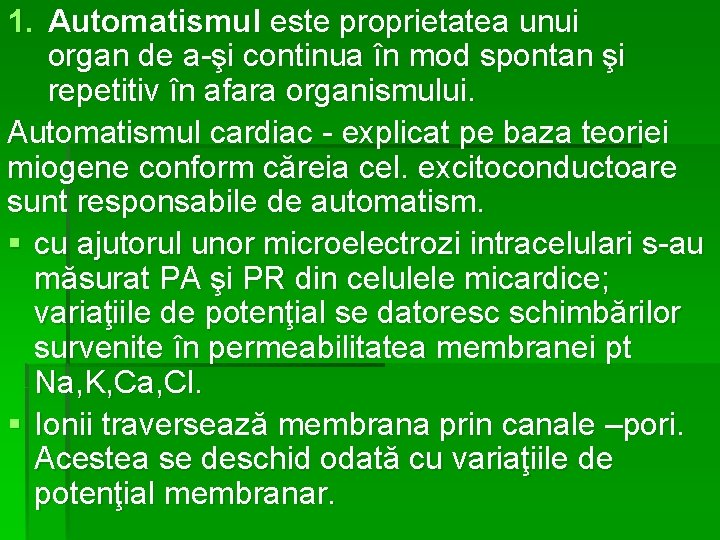 1. Automatismul este proprietatea unui organ de a-şi continua în mod spontan şi repetitiv în afara organismului.

Automatismul cardiac - explicat pe baza teoriei miogene conform căreia cel. excitoconductoare sunt responsabile de automatism.

▪ cu ajutorul unor microelectrozi intracelulari s-au măsurat PA şi PR din celulele micardice; variaţiile de potenţial se datoresc schimbărilor survenite în permeabilitatea membranei pt Na,K,Ca,Cl.

▪ Ionii traversează membrana prin canale –pori. Acestea se deschid odată cu variaţiile de potenţial membranar.